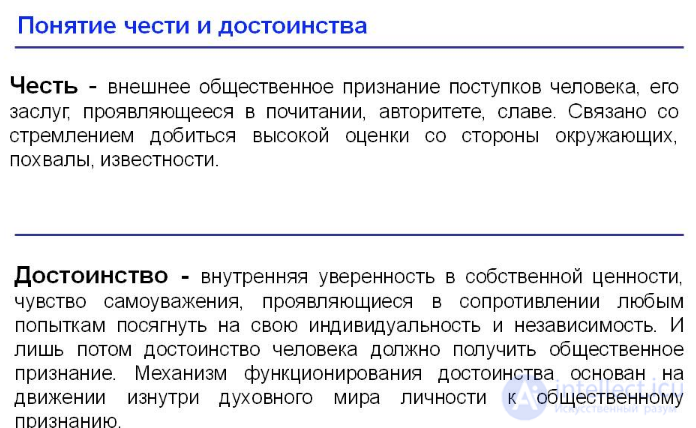 Понятие чести и достоинства

Честь - внешнее общественное признание поступков человека, его заслуг, проявляющееся в почитании, авторитете, славе. Связано со стремлением добиться высокой оценки со стороны окружающих, похвалы, известности.

Достоинство - внутренняя уверенность в собственной ценности, чувство самоуважения, проявляющиеся в сопротивлении любым попыткам посягнуть на свою индивидуальность и независимость. И лишь потом достоинство человека должно получить общественное признание. Механизм функционирования достоинства основан на движении изнутри духовного мира личности к общественному признанию.

intellect.icu
Искусственный разум